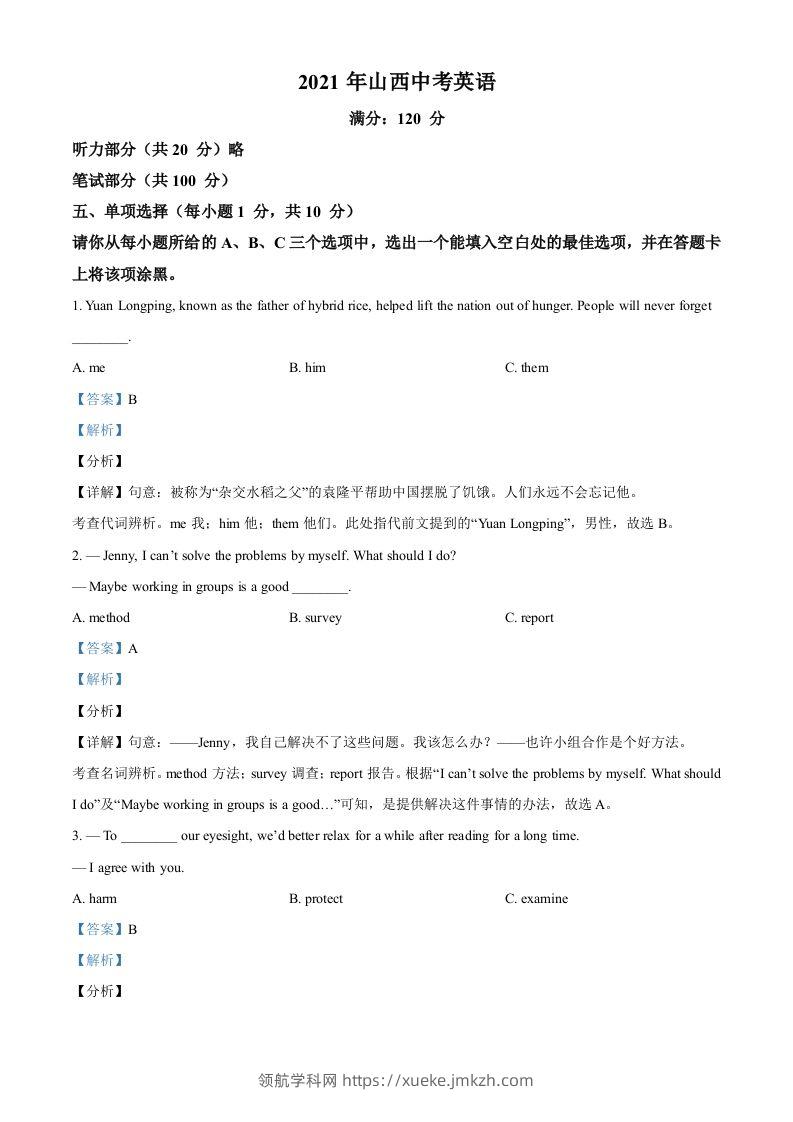 2021 年山西中考英语

满分：120 分

听力部分（共 20 分）略

笔试部分（共 100 分）

五、单项选择（每小题 1 分，共 10 分）

请你从每小题所给的 A、B、C 三个选项中，选出一个能填入空白处的最佳选项，并在答题卡上将该项涂黑。

1. Yuan Longping, known as the father of hybrid rice, helped lift the nation out of hunger. People will never forget ________.

A. me　　B. him　　C. them

【答案】B

【解析】

【分析】

【详解】句意：被称为“杂交水稻之父”的袁隆平帮助中国摆脱了饥饿。人们永远不会忘记他。

考查代词辨析。me 我；him 他；them 他们。此处指代前文提到的“Yuan Longping”，男性，故选 B。

2. — Jenny, I can’t solve the problems by myself. What should I do?

— Maybe working in groups is a good ________.

A. method　　B. survey　　C. report

【答案】A

【解析】

【分析】

【详解】句意：——Jenny，我自己解决不了这些问题。我该怎么办？——也许小组合作是个好方法。

考查名词辨析。method 方法；survey 调查；report 报告。根据“I can’t solve the problems by myself. What should I do”及“Maybe working in groups is a good…”可知，是提供解决这件事情的办法，故选 A。

3. — To ________ our eyesight, we’d better relax for a while after reading for a long time.

— I agree with you.

A. harm　　B. protect　　C. examine

【答案】B

【解析】

【分析】

领航学科网 https://xueke.jmkzh.com